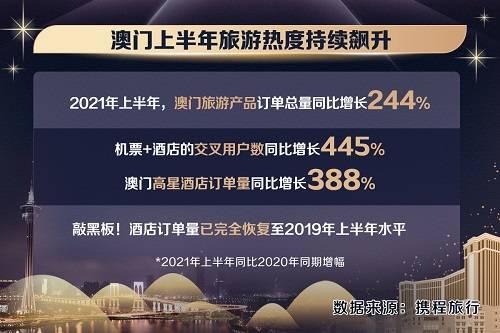 澳门上半年旅游热度持续飙升

2021年上半年，澳门旅游产品订单总量同比增长244%

机票+酒店的交叉用户数同比增长445%

澳门高星酒店订单量同比增长388%

敲黑板！酒店订单量已完全恢复至2019年上半年水平

*2021年上半年同比2020年同期增幅

数据来源：携程旅行